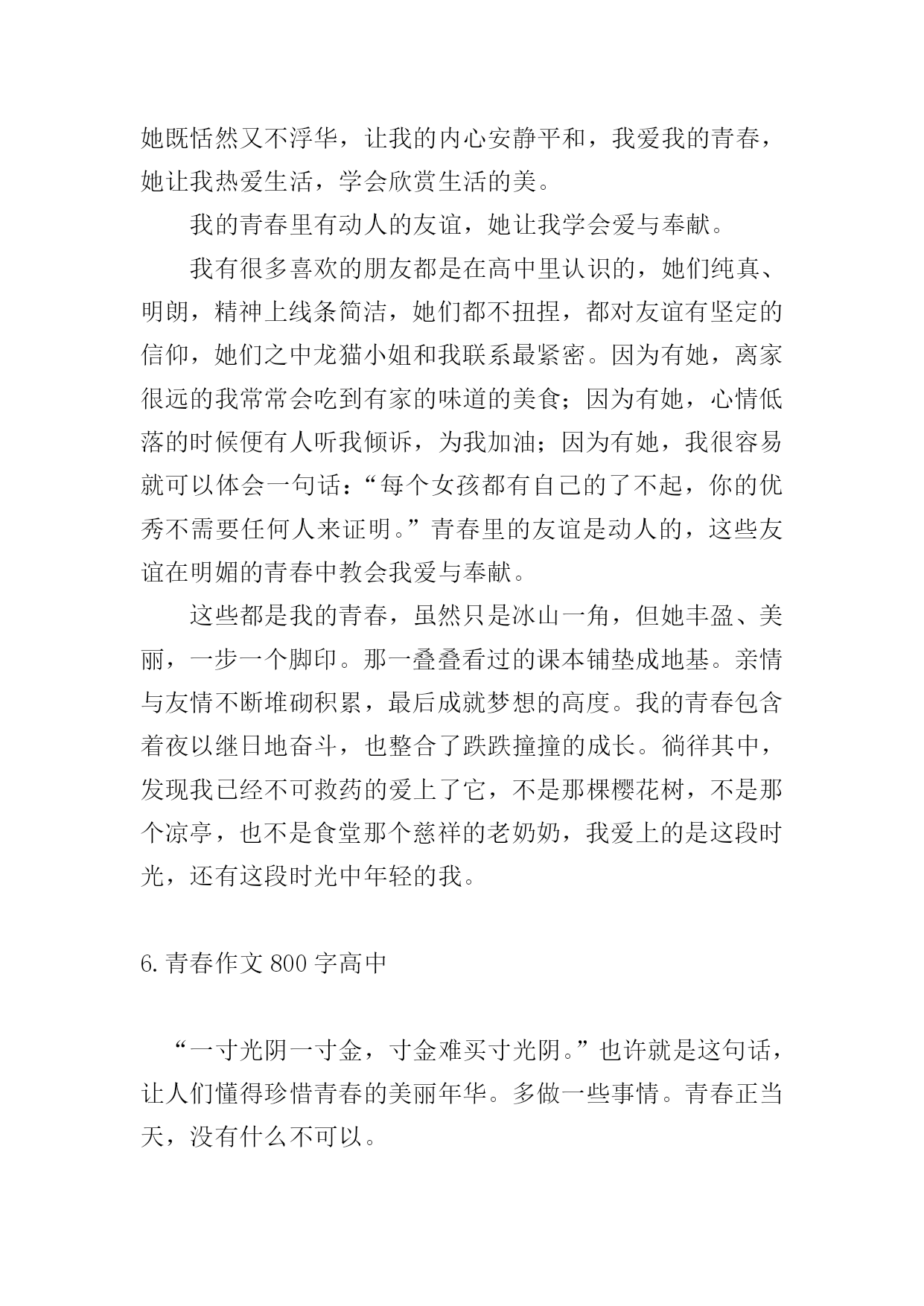 她既恬然又不浮华，让我的内心安静平和，我爱我的青春，她让我热爱生活，学会欣赏生活的美。

我的青春里有动人的友谊，她让我学会爱与奉献。

我有很多喜欢的朋友都是在高中里认识的，她们纯真、明朗，精神上线条简洁，她们都不扭捏，都对友谊有坚定的信仰，她们之中龙猫小姐和我联系最紧密。因为有她，离家很远的我常常会吃到有家的味道的美食；因为有她，心情低落的时候便有人听我倾诉，为我加油；因为有她，我很容易就可以体会一句话：“每个女孩都有自己的了不起，你的优秀不需要任何人来证明。”青春里的友谊是动人的，这些友谊在明媚的青春中教会我爱与奉献。

这些都是我的青春，虽然只是冰山一角，但她丰盈、美丽，一步一个脚印。那一叠叠看过的课本铺垫成地基。亲情与友情不断堆砌积累，最后成就梦想的高度。我的青春包含着夜以继日地奋斗，也整合了跌跌撞撞的成长。徜徉其中，发现我已经不可救药的爱上了它，不是那棵樱花树，不是那个凉亭，也不是食堂那个慈祥的老奶奶，我爱上的是这段时光，还有这段时光中年轻的我。

6.青春作文 800 字高中

“一寸光阴一寸金，寸金难买寸光阴。”也许就是这句话，让人们懂得珍惜青春的美丽年华。多做一些事情。青春正当天，没有什么不可以。